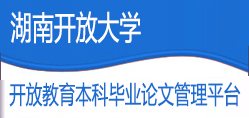 湖南开放大学

开放教育本科毕业论文管理平台